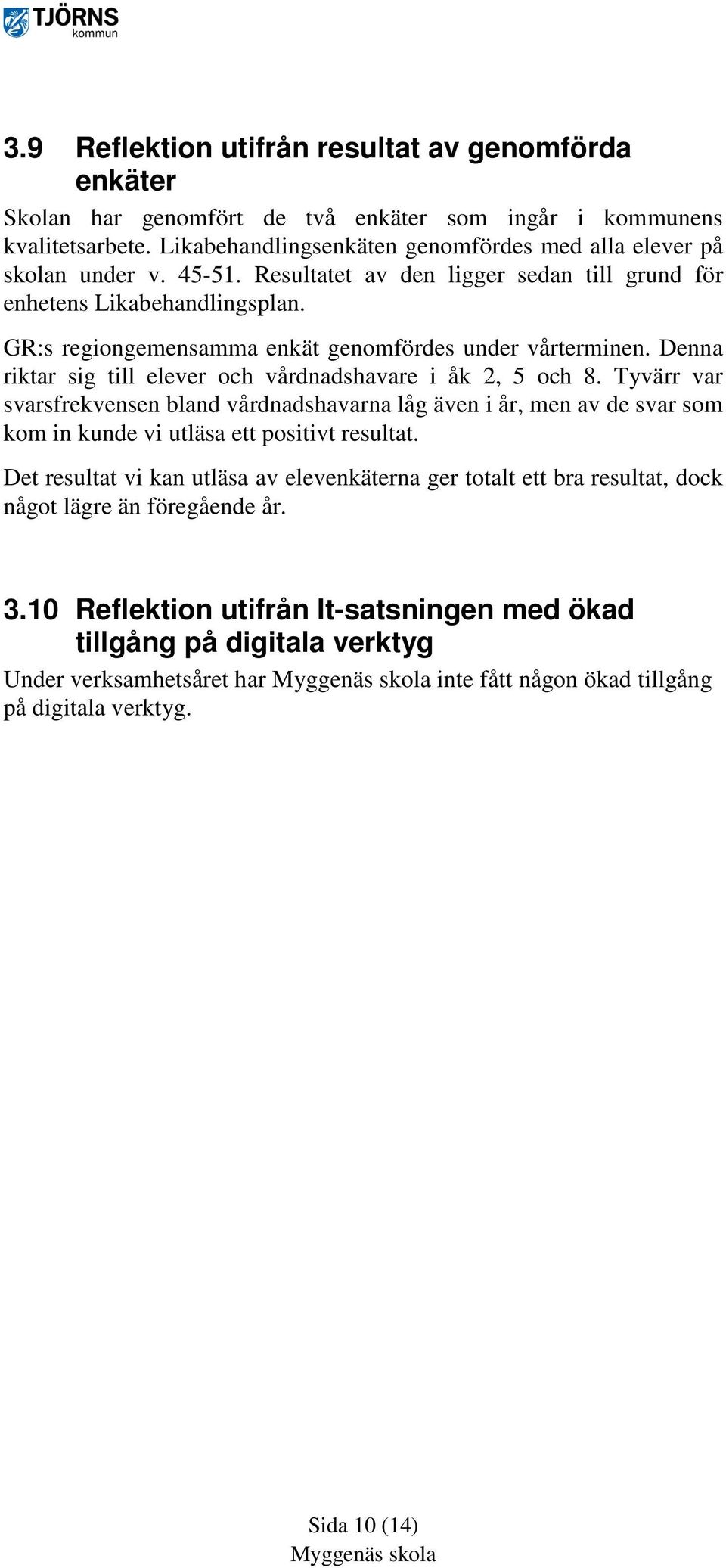 TJÖRNS kommun

3.9 Reflektion utifrån resultat av genomförda enkäter

Skolan har genomfört de två enkäter som ingår i kommunens kvalitetsarbete. Likabehandlingsenkäten genomfördes med alla elever på skolan under v. 45-51. Resultatet av den ligger sedan till grund för enhetens Likabehandlingsplan.

GR:s regiongemensamma enkät genomfördes under vårterminen. Denna riktar sig till elever och vårdnadshavare i åk 2, 5 och 8. Tyvärr var svarsfrekvensen bland vårdnadshavarna låg även i år, men av de svar som kom in kunde vi utläsa ett positivt resultat.

Det resultat vi kan utläsa av elevenkäterna ger totalt ett bra resultat, dock något lägre än föregående år.

3.10 Reflektion utifrån It-satsningen med ökad tillgång på digitala verktyg

Under verksamhetsåret har Myggenäs skola inte fått någon ökad tillgång på digitala verktyg.

Sida 10 (14)
Myggenäs skola